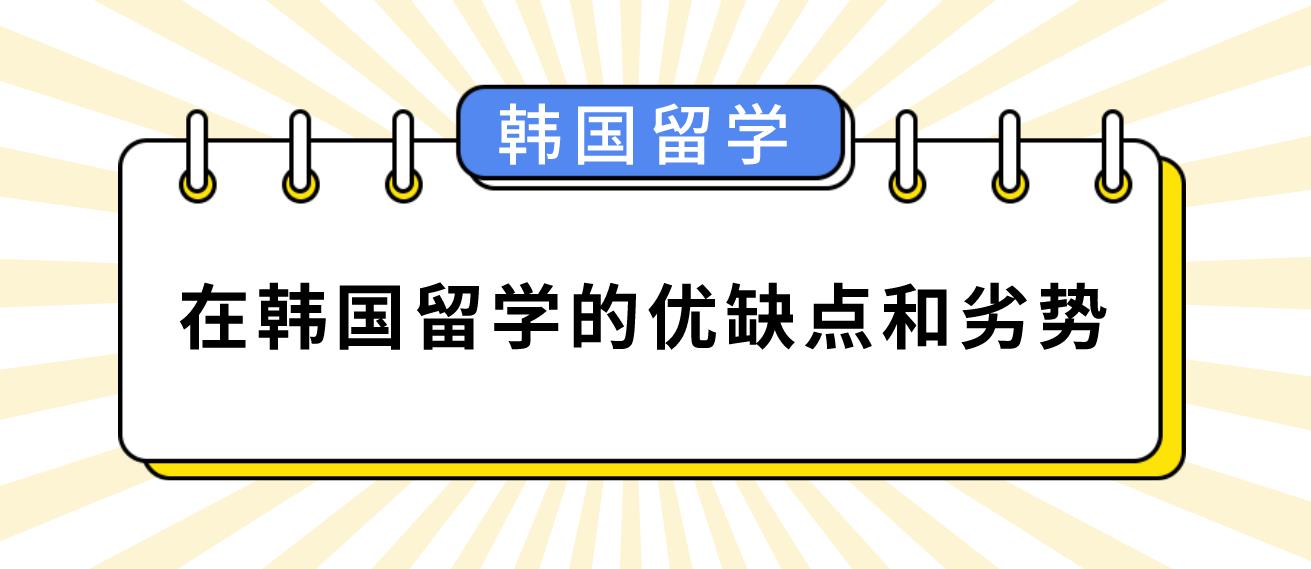 韩国留学

在韩国留学的优缺点和劣势